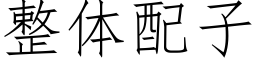 整体配子